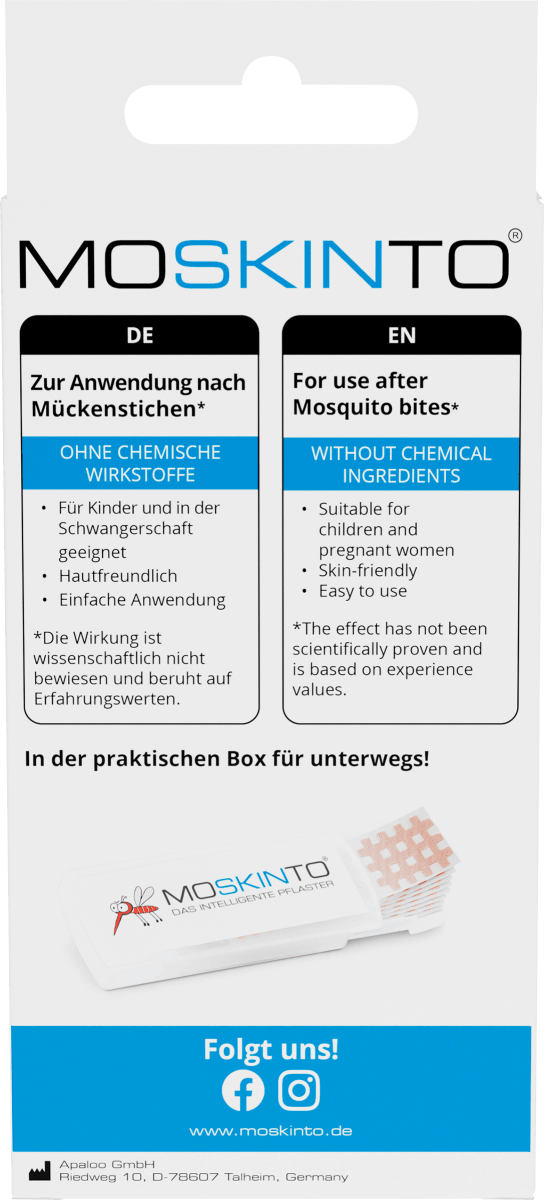 MOSKINTO®

DE

Zur Anwendung nach Mückenstichen*

OHNE CHEMISCHE WIRKSTOFFE

• Für Kinder und in der Schwangerschaft geeignet
• Hautfreundlich
• Einfache Anwendung

*Die Wirkung ist wissenschaftlich nicht bewiesen und beruht auf Erfahrungswerten.

EN

For use after Mosquito bites*

WITHOUT CHEMICAL INGREDIENTS

• Suitable for children and pregnant women
• Skin-friendly
• Easy to use

*The effect has not been scientifically proven and is based on experience values.

In der praktischen Box für unterwegs!

MOSKINTO®
DAS INTELLIGENTE PFLASTER

Folgt uns!

www.moskinto.de

Apaloo GmbH
Riedweg 10, D-78607 Talheim, Germany